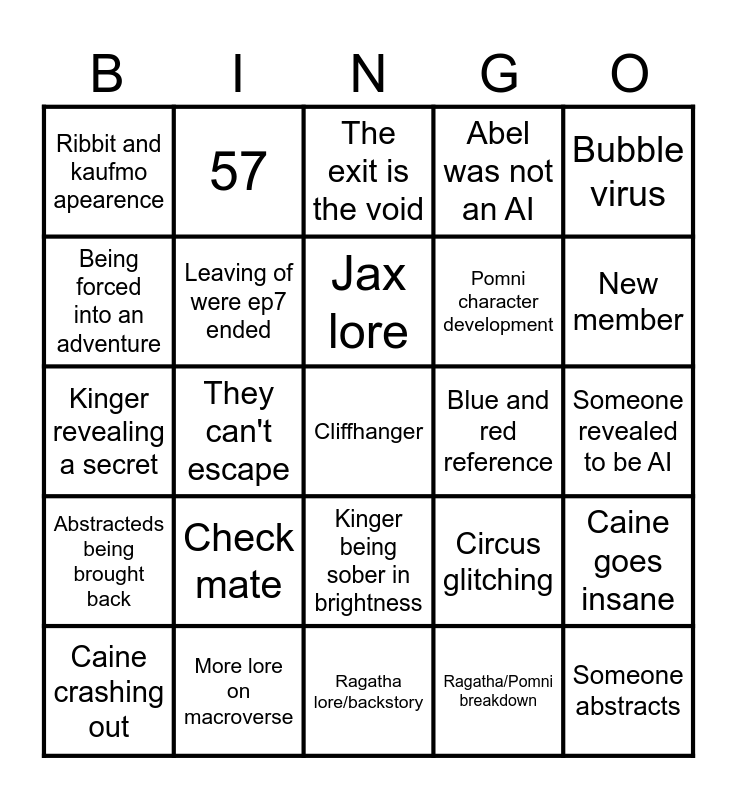 | B | I | N | G | O |
|---|---|---|---|---|
| Ribbit and kaufmo apearence | 57 | The exit is the void | Abel was not an AI | Bubble virus |
| Being forced into an adventure | Leaving of were ep7 ended | Jax lore | Pomni character development | New member |
| Kinger revealing a secret | They can't escape | Cliffhanger | Blue and red reference | Someone revealed to be AI |
| Abstracteds being brought back | Check mate | Kinger being sober in brightness | Circus glitching | Caine goes insane |
| Caine crashing out | More lore on macroverse | Ragatha lore/backstory | Ragatha/Pomni breakdown | Someone abstracts |